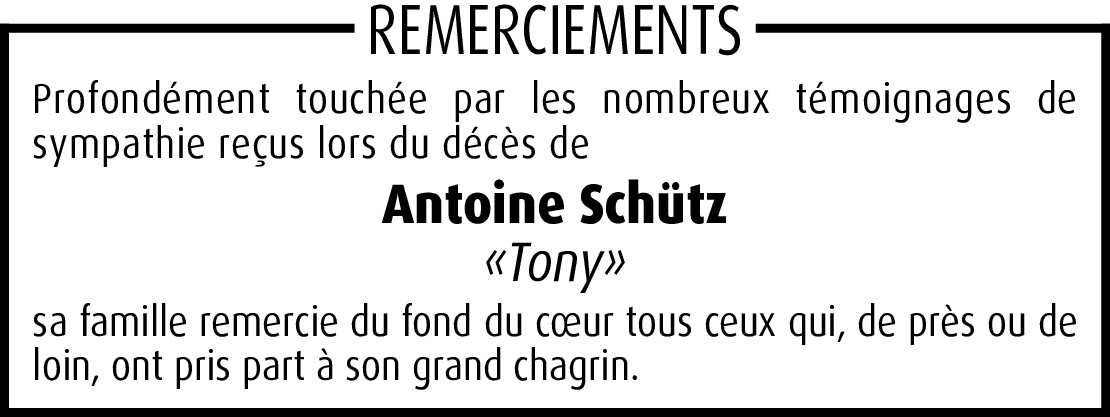 REMERCIEMENTS

Profondément touchée par les nombreux témoignages de sympathie reçus lors du décès de

Antoine Schütz

«Tony»

sa famille remercie du fond du cœur tous ceux qui, de près ou de loin, ont pris part à son grand chagrin.